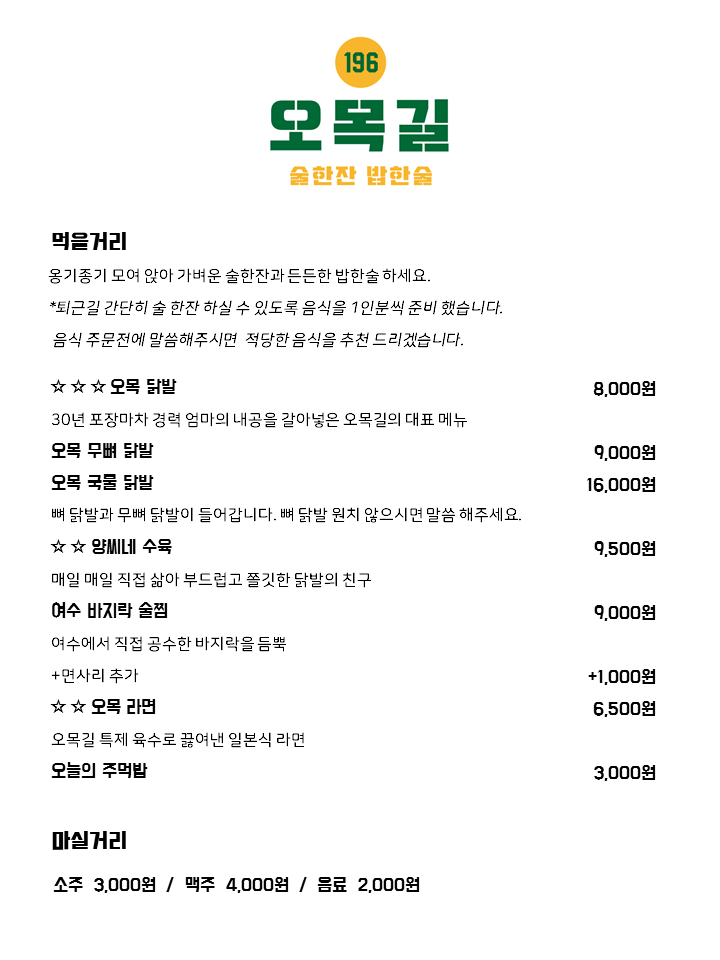 196

오목길

술한잔 밥한술

먹을거리

옹기종기 모여 앉아 가벼운 술한잔과 든든한 밥한술 하세요.

*퇴근길 간단히 술 한잔 하실 수 있도록 음식을 1인분씩 준비 했습니다.

음식 주문전에 말씀해주시면 적당한 음식을 추천 드리겠습니다.

☆ ☆ ☆ 오목 닭발 8,000원

30년 포장마차 경력 엄마의 내공을 갈아넣은 오목길의 대표 메뉴

오목 무뼈 닭발 9,000원

오목 국물 닭발 16,000원

뼈 닭발과 무뼈 닭발이 들어갑니다. 뼈 닭발 원치 않으시면 말씀 해주세요.

☆ ☆ 양씨네 수육 9,500원

매일 매일 직접 삶아 부드럽고 쫄깃한 닭발의 친구

여수 바지락 술찜 9,000원

여수에서 직접 공수한 바지락을 듬뿍

+면사리 추가 +1,000원

☆ ☆ 오목 라면 6,500원

오목길 특제 육수로 끓여낸 일본식 라면

오늘의 주먹밥 3,000원

마실거리

소주 3,000원 / 맥주 4,000원 / 음료 2,000원